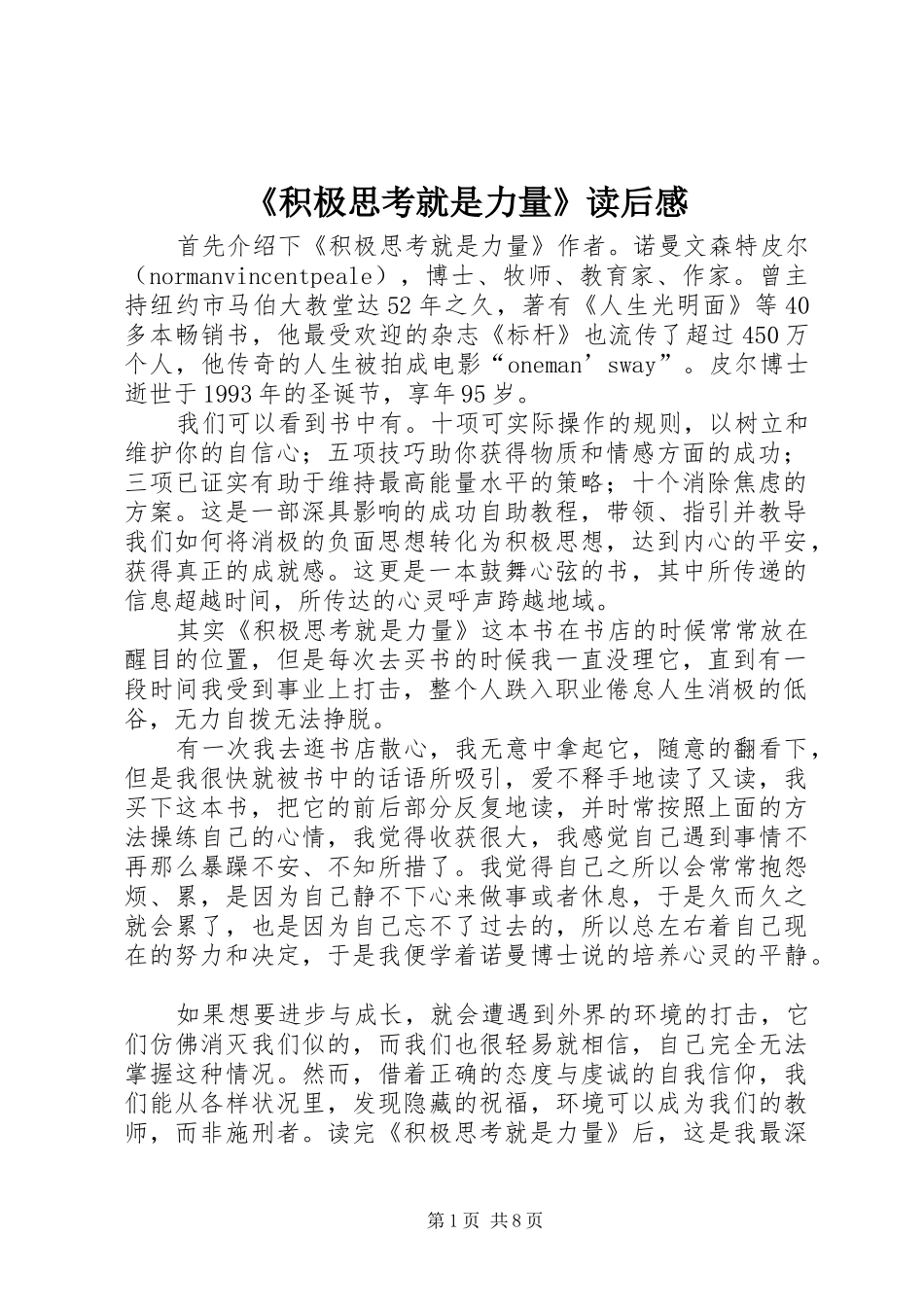 《积极思考就是力量》读后感

首先介绍下《积极思考就是力量》作者。诺曼文森特皮尔（normanvincentpeale），博士、牧师、教育家、作家。曾主持纽约市马伯大教堂达52年之久，著有《人生光明面》等40多本畅销书，他最受欢迎的杂志《标杆》也流传了超过450万个人，他传奇的人生被拍成电影“oneman’sway”。皮尔博士逝世于1993年的圣诞节，享年95岁。

我们可以看到书中有。十项可实际操作的规则，以树立和维护你的自信心；五项技巧助你获得物质和情感方面的成功；三项已证实有助于维持最高能量水平的策略；十个消除焦虑的方案。这是一部深具影响的成功自助教程，带领、指引并教导我们如何将消极的负面思想转化为积极思想，达到内心的平安，获得真正的成就感。这更是一本鼓舞心弦的书，其中所传递的信息超越时间，所传达的心灵呼声跨越地域。

其实《积极思考就是力量》这本书在书店的时候常常放在醒目的位置，但是每次去买书的时候我一直没理它，直到有一段时间我受到事业上打击，整个人跌入职业倦怠人生消极的低谷，无力自拨无法挣脱。

有一次我去逛书店散心，我无意中拿起它，随意的翻看下，但是我很快就被书中的话语所吸引，爱不释手地读了又读，我买下这本书，把它的前后部分反复地读，并时常按照上面的方法操练自己的心情，我觉得收获很大，我感觉自己遇到事情不再那么暴躁不安、不知所措了。我觉得自己之所以会常常抱怨烦、累，是因为自己静不下心来做事或者休息，于是久而久之就会累了，也是因为自己忘不了过去的，所以总左右着自己现在的努力和决定，于是我便学着诺曼博士说的培养心灵的平静。

如果想要进步与成长，就会遭遇到外界的环境的打击，它们仿佛消灭我们似的，而我们也很轻易就相信，自己完全无法掌握这种情况。然而，借着正确的态度与虔诚的自我信仰，我们能从各样状况里，发现隐藏的祝福，环境可以成为我们的教师，而非施刑者。读完《积极思考就是力量》后，这是我最深

第1页 共8页